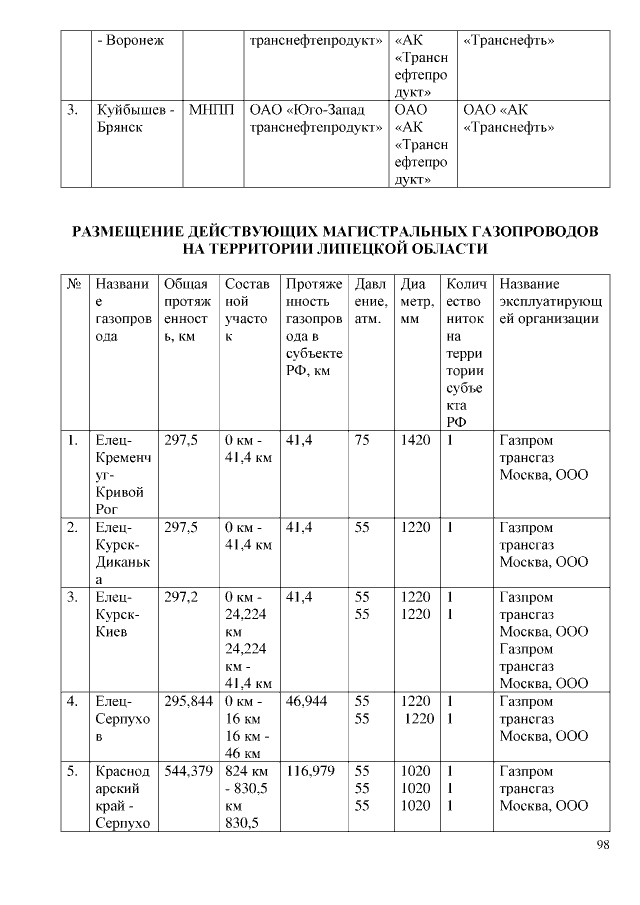 | | - Воронеж | | транснефтепродукт» | «АК «Транснефтепродукт» | «Транснефть» |
|---|---|---|---|---|---|
| 3. | Куйбышев - Брянск | МНПП | ОАО «Юго-Запад транснефтепродукт» | ОАО «АК «Транснефтепродукт» | ОАО «АК «Транснефть» |

РАЗМЕЩЕНИЕ ДЕЙСТВУЮЩИХ МАГИСТРАЛЬНЫХ ГАЗОПРОВОДОВ НА ТЕРРИТОРИИ ЛИПЕЦКОЙ ОБЛАСТИ

| № | Название газопровода | Общая протяженность, км | Составной участок | Протяженность газопровода в субъекте РФ, км | Давление, атм. | Диаметр, мм | Количество ниток на территории субъекта РФ | Название эксплуатирующей организации |
|---|---|---|---|---|---|---|---|---|
| 1. | Елец-Кременчуг-Кривой Рог | 297,5 | 0 км - 41,4 км | 41,4 | 75 | 1420 | 1 | Газпром трансгаз Москва, ООО |
| 2. | Елец-Курск-Диканька | 297,5 | 0 км - 41,4 км | 41,4 | 55 | 1220 | 1 | Газпром трансгаз Москва, ООО |
| 3. | Елец-Курск-Киев | 297,2 | 0 км - 24,224 км 24,224 км - 41,4 км | 41,4 | 55 55 | 1220 1220 | 1 1 | Газпром трансгаз Москва, ООО Газпром трансгаз Москва, ООО |
| 4. | Елец-Серпухов | 295,844 | 0 км - 16 км 16 км - 46 км | 46,944 | 55 55 | 1220 1220 | 1 1 | Газпром трансгаз Москва, ООО |
| 5. | Краснодарский край - Серпухо | 544,379 | 824 км - 830,5 км 830,5 | 116,979 | 55 55 55 | 1020 1020 1020 | 1 1 1 | Газпром трансгаз Москва, ООО |

98